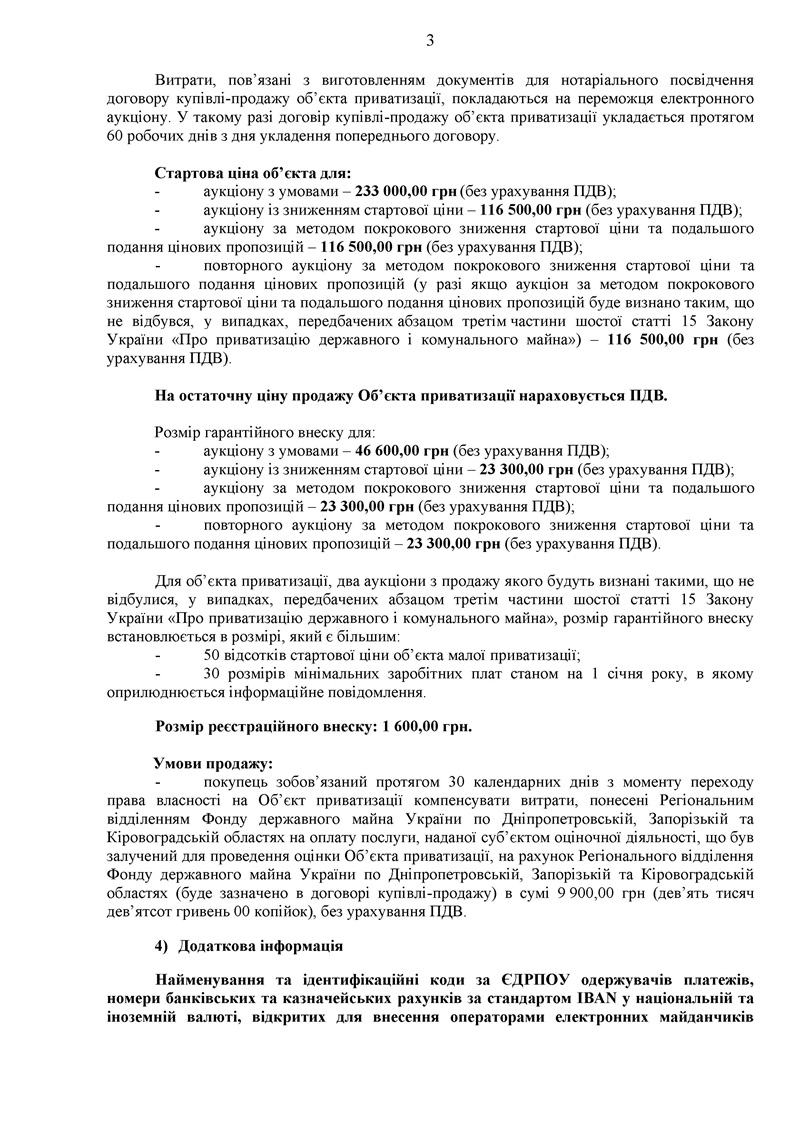 3

Витрати, пов'язані з виготовленням документів для нотаріального посвідчення договору купівлі-продажу об'єкта приватизації, покладаються на переможця електронного аукціону. У такому разі договір купівлі-продажу об'єкта приватизації укладається протягом 60 робочих днів з дня укладення попереднього договору.

Стартова ціна об'єкта для:
- аукціону з умовами – 233 000,00 грн (без урахування ПДВ);
- аукціону із зниженням стартової ціни – 116 500,00 грн (без урахування ПДВ);
- аукціону за методом покрокового зниження стартової ціни та подальшого подання цінових пропозицій – 116 500,00 грн (без урахування ПДВ);
- повторного аукціону за методом покрокового зниження стартової ціни та подальшого подання цінових пропозицій (у разі якщо аукціон за методом покрокового зниження стартової ціни та подальшого подання цінових пропозицій буде визнано таким, що не відбувся, у випадках, передбачених абзацом третім частини шостої статті 15 Закону України «Про приватизацію державного і комунального майна») – 116 500,00 грн (без урахування ПДВ).

На остаточну ціну продажу Об'єкта приватизації нараховується ПДВ.

Розмір гарантійного внеску для:
- аукціону з умовами – 46 600,00 грн (без урахування ПДВ);
- аукціону із зниженням стартової ціни – 23 300,00 грн (без урахування ПДВ);
- аукціону за методом покрокового зниження стартової ціни та подальшого подання цінових пропозицій – 23 300,00 грн (без урахування ПДВ);
- повторного аукціону за методом покрокового зниження стартової ціни та подальшого подання цінових пропозицій – 23 300,00 грн (без урахування ПДВ).

Для об'єкта приватизації, два аукціони з продажу якого будуть визнані такими, що не відбулися, у випадках, передбачених абзацом третім частини шостої статті 15 Закону України «Про приватизацію державного і комунального майна», розмір гарантійного внеску встановлюється в розмірі, який є більшим:
- 50 відсотків стартової ціни об'єкта малої приватизації;
- 30 розмірів мінімальних заробітних плат станом на 1 січня року, в якому оприлюднюється інформаційне повідомлення.

Розмір реєстраційного внеску: 1 600,00 грн.

Умови продажу:
- покупець зобов'язаний протягом 30 календарних днів з моменту переходу права власності на Об'єкт приватизації компенсувати витрати, понесені Регіональним відділенням Фонду державного майна України по Дніпропетровській, Запорізькій та Кіровоградській областях на оплату послуги, наданої суб'єктом оціночної діяльності, що був залучений для проведення оцінки Об'єкта приватизації, на рахунок Регіонального відділення Фонду державного майна України по Дніпропетровській, Запорізькій та Кіровоградській областях (буде зазначено в договорі купівлі-продажу) в сумі 9 900,00 грн (дев'ять тисяч дев'ятсот гривень 00 копійок), без урахування ПДВ.

4) Додаткова інформація

Найменування та ідентифікаційні коди за ЄДРПОУ одержувачів платежів, номери банківських та казначейських рахунків за стандартом IBAN у національній та іноземній валюті, відкритих для внесення операторами електронних майданчиків